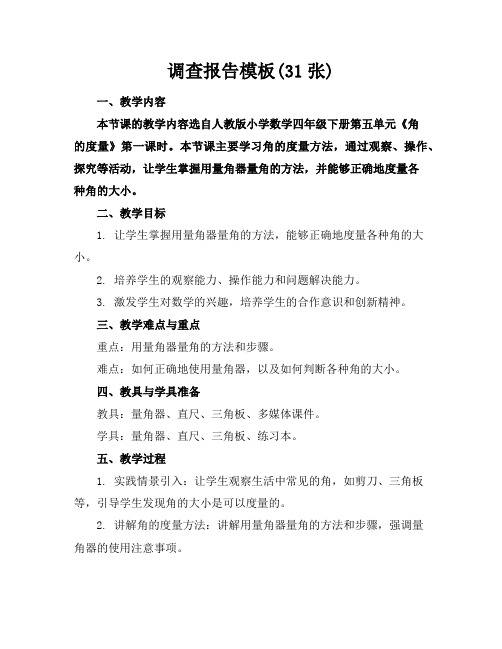 调查报告模板(31 张)

一、教学内容

本节课的教学内容选自人教版小学数学四年级下册第五单元《角的度量》第一课时。本节课主要学习角的度量方法，通过观察、操作、探究等活动，让学生掌握用量角器量角的方法，并能够正确地度量各种角的大小。

二、教学目标

1. 让学生掌握用量角器量角的方法，能够正确地度量各种角的大小。

2. 培养学生的观察能力、操作能力和问题解决能力。

3. 激发学生对数学的兴趣，培养学生的合作意识和创新精神。

三、教学难点与重点

重点：用量角器量角的方法和步骤。

难点：如何正确地使用量角器，以及如何判断各种角的大小。

四、教具与学具准备

教具：量角器、直尺、三角板、多媒体课件。

学具：量角器、直尺、三角板、练习本。

五、教学过程

1. 实践情景引入：让学生观察生活中常见的角，如剪刀、三角板等，引导学生发现角的大小是可以度量的。

2. 讲解角的度量方法：讲解用量角器量角的方法和步骤，强调量角器的使用注意事项。